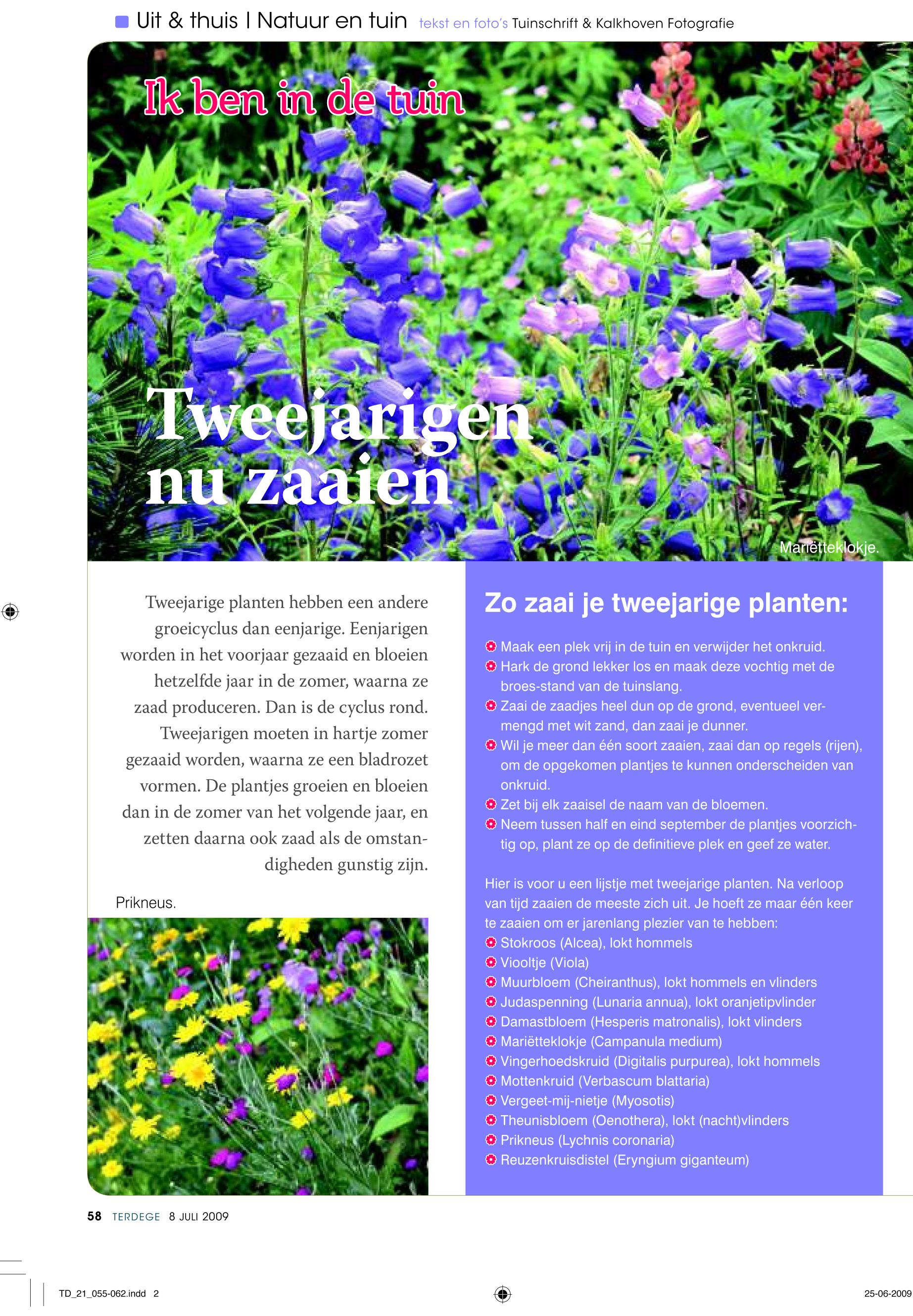 Uit & thuis | Natuur en tuin tekst en foto's Tuinschrift & Kalkhoven Fotografie

Ik ben in de tuin

Tweejarigen nu zaaien

Mariëtteklokje.

Tweejarige planten hebben een andere groeicyclus dan eenjarige. Eenjarigen worden in het voorjaar gezaaid en bloeien hetzelfde jaar in de zomer, waarna ze zaad produceren. Dan is de cyclus rond. Tweejarigen moeten in hartje zomer gezaaid worden, waarna ze een bladrozet vormen. De plantjes groeien en bloeien dan in de zomer van het volgende jaar, en zetten daarna ook zaad als de omstandigheden gunstig zijn.

Prikneus.

Zo zaai je tweejarige planten:

Maak een plek vrij in de tuin en verwijder het onkruid.
Hark de grond lekker los en maak deze vochtig met de broes-stand van de tuinslang.
Zaai de zaadjes heel dun op de grond, eventueel vermengd met wit zand, dan zaai je dunner.
Wil je meer dan één soort zaaien, zaai dan op regels (rijen), om de opgekomen plantjes te kunnen onderscheiden van onkruid.
Zet bij elk zaaisel de naam van de bloemen.
Neem tussen half en eind september de plantjes voorzichtig op, plant ze op de definitieve plek en geef ze water.

Hier is voor u een lijstje met tweejarige planten. Na verloop van tijd zaaien de meeste zich uit. Je hoeft ze maar één keer te zaaien om er jarenlang plezier van te hebben:
Stokroos (Alcea), lokt hommels
Viooltje (Viola)
Muurbloem (Cheiranthus), lokt hommels en vlinders
Judaspenning (Lunaria annua), lokt oranjetipvlinder
Damastbloem (Hesperis matronalis), lokt vlinders
Mariëtteklokje (Campanula medium)
Vingerhoedskruid (Digitalis purpurea), lokt hommels
Mottenkruid (Verbascum blattaria)
Vergeet-mij-nietje (Myosotis)
Theunisbloem (Oenothera), lokt (nacht)vlinders
Prikneus (Lychnis coronaria)
Reuzenkruisdistel (Eryngium giganteum)

58 TERDEGE 8 JULI 2009

TD_21_055-062.indd 2

25-06-2009